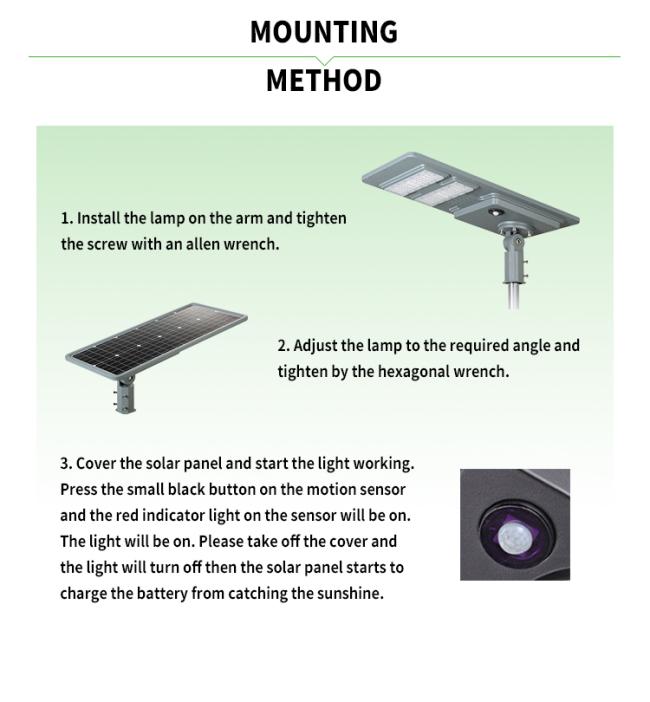 MOUNTING

METHOD

1. Install the lamp on the arm and tighten the screw with an allen wrench.

2. Adjust the lamp to the required angle and tighten by the hexagonal wrench.

3. Cover the solar panel and start the light working. Press the small black button on the motion sensor and the red indicator light on the sensor will be on. The light will be on. Please take off the cover and the light will turn off then the solar panel starts to charge the battery from catching the sunshine.